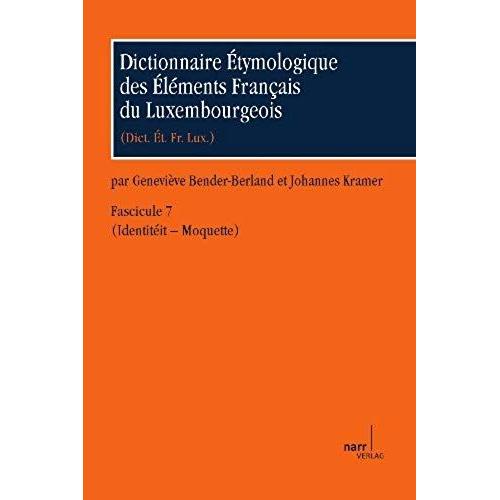 Dictionnaire Étymologique des Éléments Français du Luxembourgeois

(Dict. Ét. Fr. Lux.)

par Geneviève Bender-Berland et Johannes Kramer

Fascicule 7
(Identitéit – Moquette)

narr
VERLAG